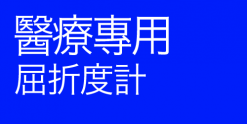 醫療專用
屈折度計